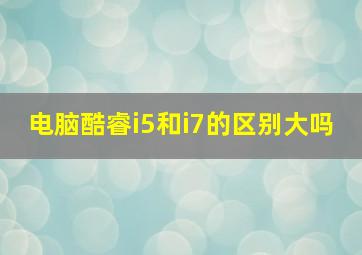 电脑酷睿i5和i7的区别大吗